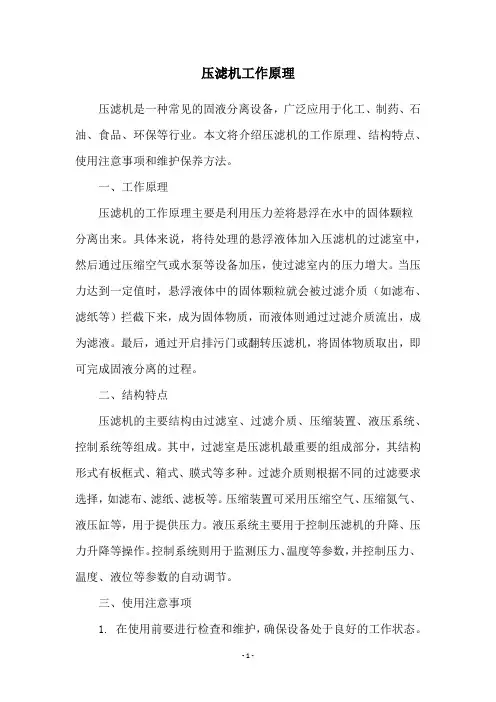 压滤机工作原理

压滤机是一种常见的固液分离设备，广泛应用于化工、制药、石油、食品、环保等行业。本文将介绍压滤机的工作原理、结构特点、使用注意事项和维护保养方法。

一、工作原理

压滤机的工作原理主要是利用压力差将悬浮在水中的固体颗粒分离出来。具体来说，将待处理的悬浮液体加入压滤机的过滤室中，然后通过压缩空气或水泵等设备加压，使过滤室内的压力增大。当压力达到一定值时，悬浮液体中的固体颗粒就会被过滤介质（如滤布、滤纸等）拦截下来，成为固体物质，而液体则通过过滤介质流出，成为滤液。最后，通过开启排污门或翻转压滤机，将固体物质取出，即可完成固液分离的过程。

二、结构特点

压滤机的主要结构由过滤室、过滤介质、压缩装置、液压系统、控制系统等组成。其中，过滤室是压滤机最重要的组成部分，其结构形式有板框式、箱式、膜式等多种。过滤介质则根据不同的过滤要求选择，如滤布、滤纸、滤板等。压缩装置可采用压缩空气、压缩氮气、液压缸等，用于提供压力。液压系统主要用于控制压滤机的升降、压力升降等操作。控制系统则用于监测压力、温度等参数，并控制压力、温度、液位等参数的自动调节。

三、使用注意事项

1. 在使用前要进行检查和维护，确保设备处于良好的工作状态。

- 1 -